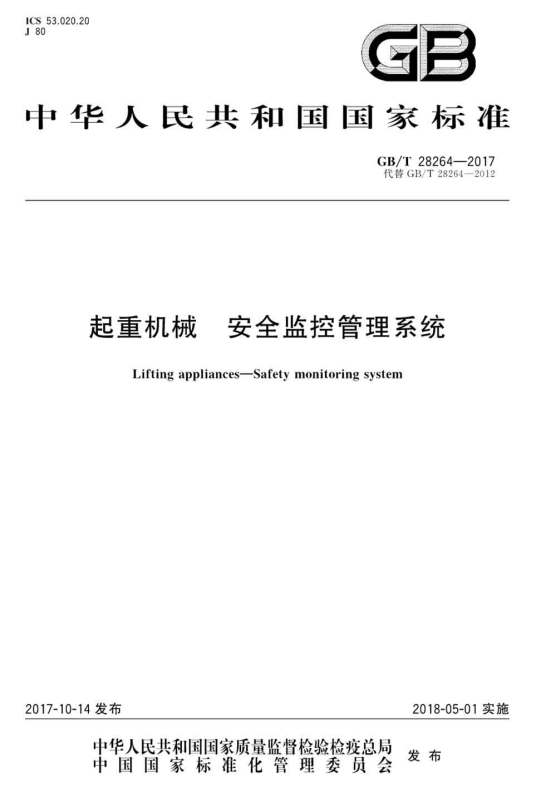 ICS 53.020.20
J 80

GB

中华人民共和国国家标准

GB/T 28264—2017
代替 GB/T 28264—2012

起重机械　安全监控管理系统

Lifting appliances—Safety monitoring system

2017-10-14 发布

2018-05-01 实施

中华人民共和国国家质量监督检验检疫总局
中国国家标准化管理委员会

发布